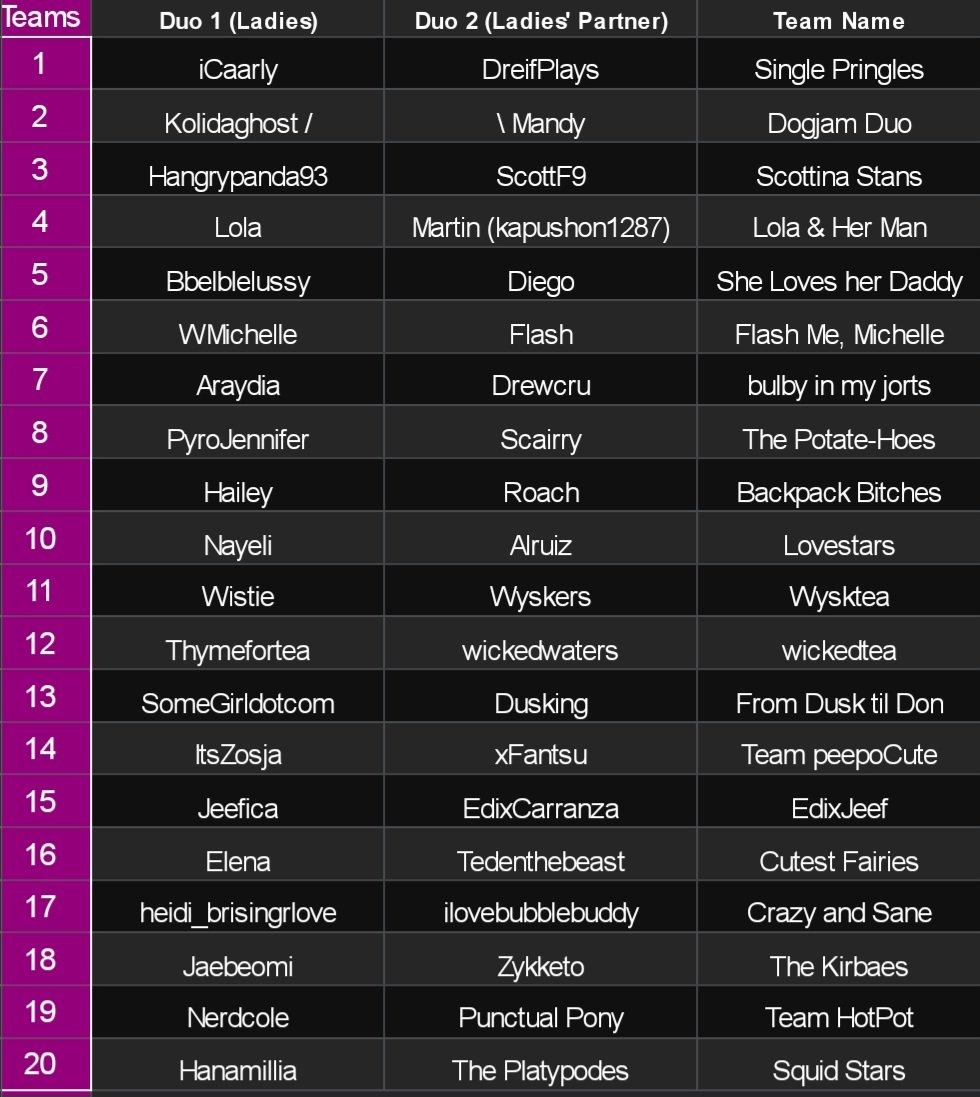 | Teams | Duo 1 (Ladies) | Duo 2 (Ladies' Partner) | Team Name |
|---|---|---|---|
| 1 | iCaarly | DreifPlays | Single Pringles |
| 2 | Kolidaghost / | \ Mandy | Dogjam Duo |
| 3 | Hangrypanda93 | ScottF9 | Scottina Stans |
| 4 | Lola | Martin (kapushon1287) | Lola & Her Man |
| 5 | Bbelblelussy | Diego | She Loves her Daddy |
| 6 | WMichelle | Flash | Flash Me, Michelle |
| 7 | Araydia | Drewcru | bulby in my jorts |
| 8 | PyroJennifer | Scairry | The Potate-Hoes |
| 9 | Hailey | Roach | Backpack Bitches |
| 10 | Nayeli | Alruiz | Lovestars |
| 11 | Wistie | Wyskers | Wysktea |
| 12 | Thymefortea | wickedwaters | wickedtea |
| 13 | SomeGirldotcom | Dusking | From Dusk til Don |
| 14 | ItsZosja | xFantsu | Team peepoCute |
| 15 | Jeefica | EdixCarranza | EdixJeef |
| 16 | Elena | Tedenthebeast | Cutest Fairies |
| 17 | heidi_brisingrlove | ilovebubblebuddy | Crazy and Sane |
| 18 | Jaebeomi | Zykketo | The Kirbaes |
| 19 | Nerdcole | Punctual Pony | Team HotPot |
| 20 | Hanamillia | The Platypodes | Squid Stars |